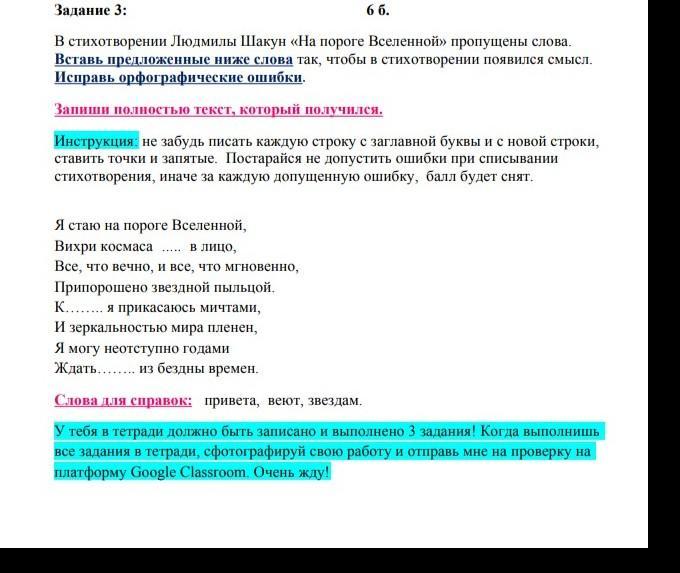 Задание 3: 6 б.

В стихотворении Людмилы Шакун «На пороге Вселенной» пропущены слова. Вставь предложенные ниже слова так, чтобы в стихотворении появился смысл. Исправь орфографические ошибки.

Запиши полностью текст, который получился.

Инструкция: не забудь писать каждую строку с заглавной буквы и с новой строки, ставить точки и запятые. Постарайся не допустить ошибки при списывании стихотворения, иначе за каждую допущенную ошибку, балл будет снят.

Я стаю на пороге Вселенной,
Вихри космаса ..... в лицо,
Все, что вечно, и все, что мгновенно,
Припорошено звездной пыльцой.
К…….. я прикасаюсь мичтами,
И зеркальностью мира пленен,
Я могу неотступно годами
Ждать…….. из бездны времен.

Слова для справок: привета, веют, звездам.

У тебя в тетради должно быть записано и выполнено 3 задания! Когда выполнишь все задания в тетради, сфотографируй свою работу и отправь мне на проверку на платформу Google Classroom. Очень жду!